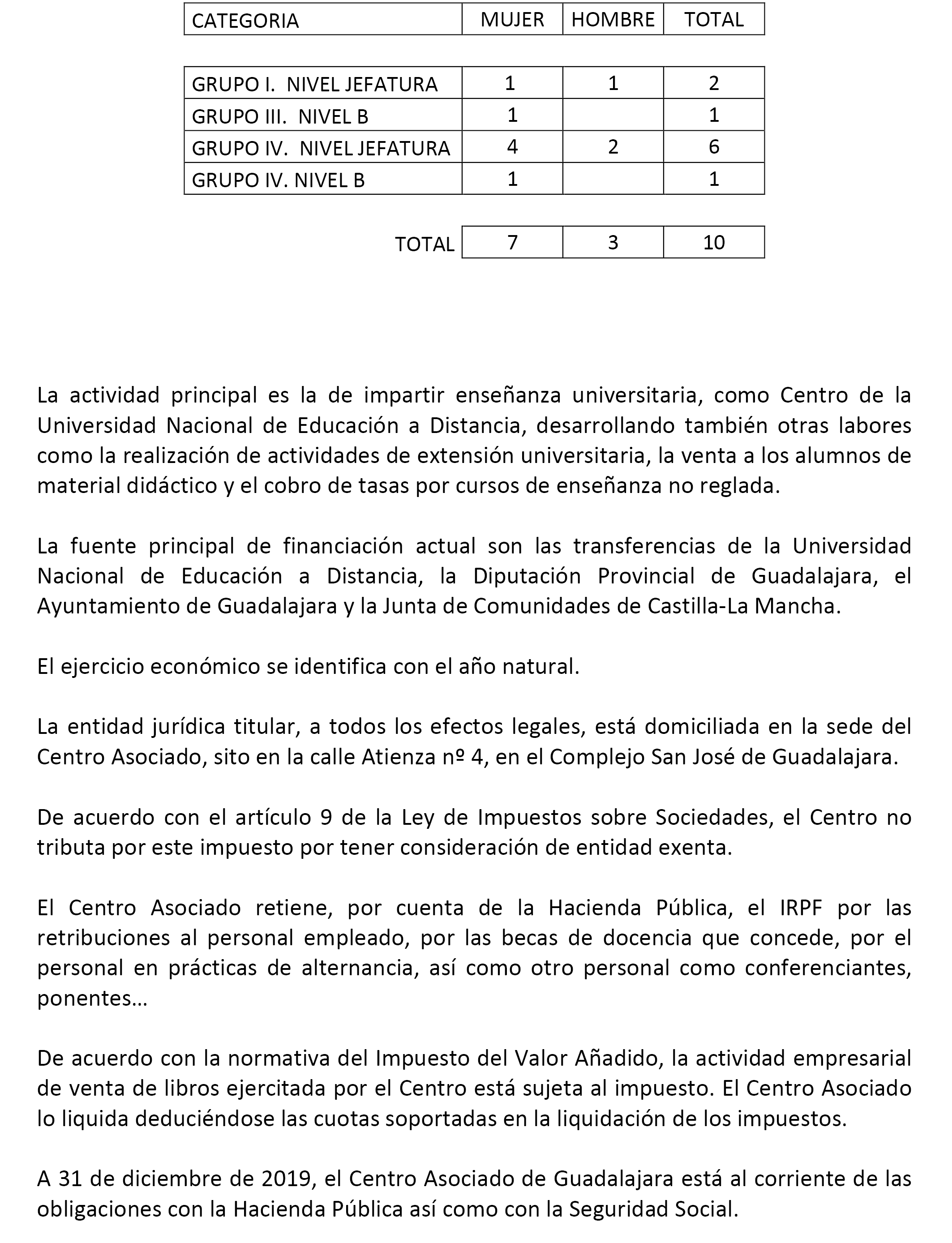 | CATEGORIA | MUJER | HOMBRE | TOTAL |
|---|---|---|---|
| GRUPO I. NIVEL JEFATURA | 1 | 1 | 2 |
| GRUPO III. NIVEL B | 1 |  | 1 |
| GRUPO IV. NIVEL JEFATURA | 4 | 2 | 6 |
| GRUPO IV. NIVEL B | 1 |  | 1 |
| TOTAL | 7 | 3 | 10 |

La actividad principal es la de impartir enseñanza universitaria, como Centro de la Universidad Nacional de Educación a Distancia, desarrollando también otras labores como la realización de actividades de extensión universitaria, la venta a los alumnos de material didáctico y el cobro de tasas por cursos de enseñanza no reglada.

La fuente principal de financiación actual son las transferencias de la Universidad Nacional de Educación a Distancia, la Diputación Provincial de Guadalajara, el Ayuntamiento de Guadalajara y la Junta de Comunidades de Castilla-La Mancha.

El ejercicio económico se identifica con el año natural.

La entidad jurídica titular, a todos los efectos legales, está domiciliada en la sede del Centro Asociado, sito en la calle Atienza nº 4, en el Complejo San José de Guadalajara.

De acuerdo con el artículo 9 de la Ley de Impuestos sobre Sociedades, el Centro no tributa por este impuesto por tener consideración de entidad exenta.

El Centro Asociado retiene, por cuenta de la Hacienda Pública, el IRPF por las retribuciones al personal empleado, por las becas de docencia que concede, por el personal en prácticas de alternancia, así como otro personal como conferenciantes, ponentes…

De acuerdo con la normativa del Impuesto del Valor Añadido, la actividad empresarial de venta de libros ejercitada por el Centro está sujeta al impuesto. El Centro Asociado lo liquida deduciéndose las cuotas soportadas en la liquidación de los impuestos.

A 31 de diciembre de 2019, el Centro Asociado de Guadalajara está al corriente de las obligaciones con la Hacienda Pública así como con la Seguridad Social.